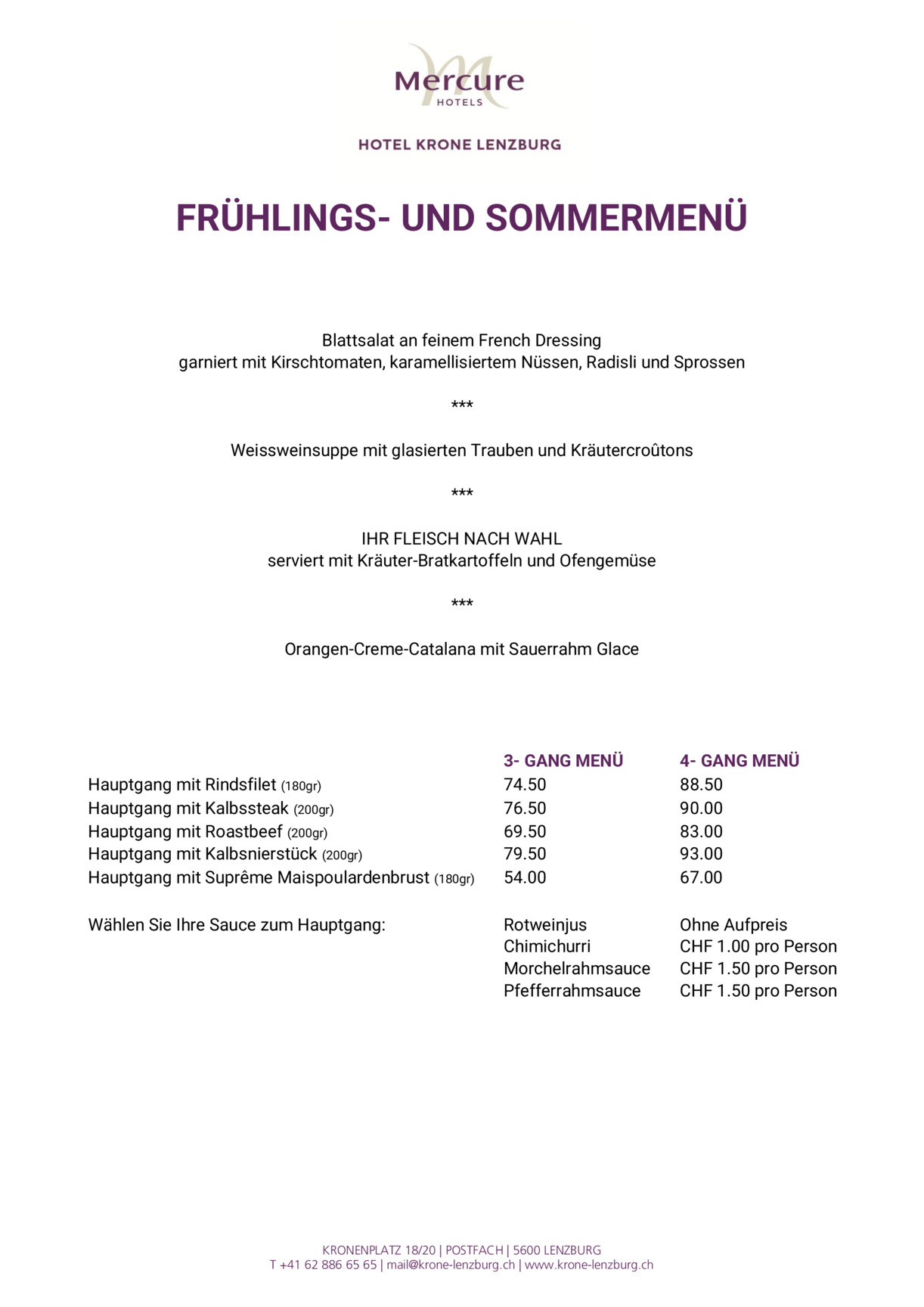 Mercure
HOTELS

HOTEL KRONE LENZBURG

FRÜHLINGS- UND SOMMERMENÜ

Blattsalat an feinem French Dressing
garniert mit Kirschtomaten, karamellisiertem Nüssen, Radisli und Sprossen

***

Weissweinsuppe mit glasierten Trauben und Kräutercroûtons

***

IHR FLEISCH NACH WAHL
serviert mit Kräuter-Bratkartoffeln und Ofengemüse

***

Orangen-Creme-Catalana mit Sauerrahm Glace

| | 3- GANG MENÜ | 4- GANG MENÜ |
|---|---|---|
| Hauptgang mit Rindsfilet (180gr) | 74.50 | 88.50 |
| Hauptgang mit Kalbssteak (200gr) | 76.50 | 90.00 |
| Hauptgang mit Roastbeef (200gr) | 69.50 | 83.00 |
| Hauptgang mit Kalbsnierstück (200gr) | 79.50 | 93.00 |
| Hauptgang mit Suprême Maispoulardenbrust (180gr) | 54.00 | 67.00 |

| | | |
|---|---|---|
| Wählen Sie Ihre Sauce zum Hauptgang: | Rotweinjus | Ohne Aufpreis |
| | Chimichurri | CHF 1.00 pro Person |
| | Morchelrahmsauce | CHF 1.50 pro Person |
| | Pfefferrahmsauce | CHF 1.50 pro Person |

KRONENPLATZ 18/20 | POSTFACH | 5600 LENZBURG
T +41 62 886 65 65 | mail@krone-lenzburg.ch | www.krone-lenzburg.ch